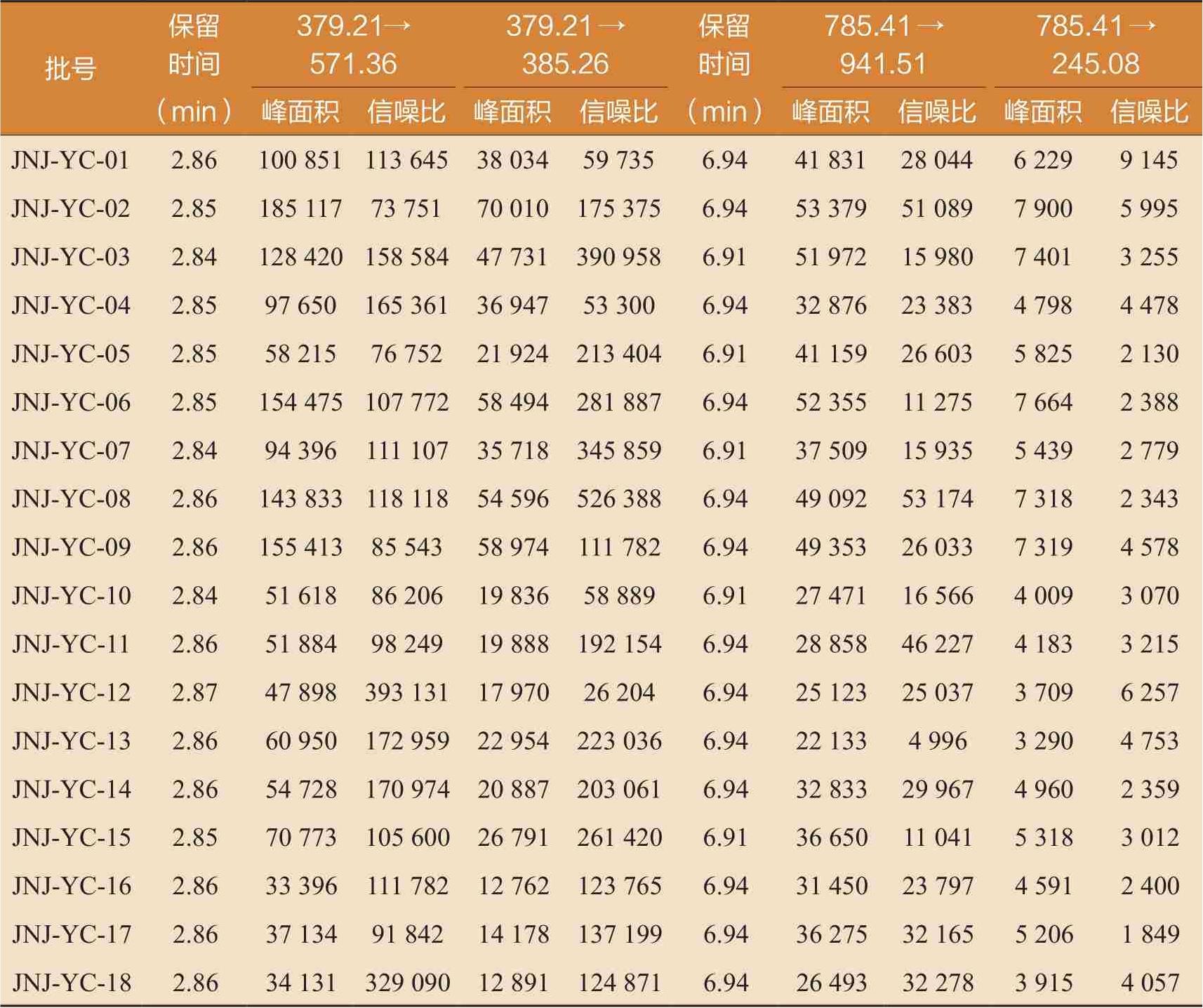 | 批号 | 保留时间（min） | 379.21→571.36 峰面积 | 379.21→571.36 信噪比 | 379.21→385.26 峰面积 | 379.21→385.26 信噪比 | 保留时间（min） | 785.41→941.51 峰面积 | 785.41→941.51 信噪比 | 785.41→245.08 峰面积 | 785.41→245.08 信噪比 |
|---|---|---|---|---|---|---|---|---|---|---|
| JNJ-YC-01 | 2.86 | 100 851 | 113 645 | 38 034 | 59 735 | 6.94 | 41 831 | 28 044 | 6 229 | 9 145 |
| JNJ-YC-02 | 2.85 | 185 117 | 73 751 | 70 010 | 175 375 | 6.94 | 53 379 | 51 089 | 7 900 | 5 995 |
| JNJ-YC-03 | 2.84 | 128 420 | 158 584 | 47 731 | 390 958 | 6.91 | 51 972 | 15 980 | 7 401 | 3 255 |
| JNJ-YC-04 | 2.85 | 97 650 | 165 361 | 36 947 | 53 300 | 6.94 | 32 876 | 23 383 | 4 798 | 4 478 |
| JNJ-YC-05 | 2.85 | 58 215 | 76 752 | 21 924 | 213 404 | 6.91 | 41 159 | 26 603 | 5 825 | 2 130 |
| JNJ-YC-06 | 2.85 | 154 475 | 107 772 | 58 494 | 281 887 | 6.94 | 52 355 | 11 275 | 7 664 | 2 388 |
| JNJ-YC-07 | 2.84 | 94 396 | 111 107 | 35 718 | 345 859 | 6.91 | 37 509 | 15 935 | 5 439 | 2 779 |
| JNJ-YC-08 | 2.86 | 143 833 | 118 118 | 54 596 | 526 388 | 6.94 | 49 092 | 53 174 | 7 318 | 2 343 |
| JNJ-YC-09 | 2.86 | 155 413 | 85 543 | 58 974 | 111 782 | 6.94 | 49 353 | 26 033 | 7 319 | 4 578 |
| JNJ-YC-10 | 2.84 | 51 618 | 86 206 | 19 836 | 58 889 | 6.91 | 27 471 | 16 566 | 4 009 | 3 070 |
| JNJ-YC-11 | 2.86 | 51 884 | 98 249 | 19 888 | 192 154 | 6.94 | 28 858 | 46 227 | 4 183 | 3 215 |
| JNJ-YC-12 | 2.87 | 47 898 | 393 131 | 17 970 | 26 204 | 6.94 | 25 123 | 25 037 | 3 709 | 6 257 |
| JNJ-YC-13 | 2.86 | 60 950 | 172 959 | 22 954 | 223 036 | 6.94 | 22 133 | 4 996 | 3 290 | 4 753 |
| JNJ-YC-14 | 2.86 | 54 728 | 170 974 | 20 887 | 203 061 | 6.94 | 32 833 | 29 967 | 4 960 | 2 359 |
| JNJ-YC-15 | 2.85 | 70 773 | 105 600 | 26 791 | 261 420 | 6.91 | 36 650 | 11 041 | 5 318 | 3 012 |
| JNJ-YC-16 | 2.86 | 33 396 | 111 782 | 12 762 | 123 765 | 6.94 | 31 450 | 23 797 | 4 591 | 2 400 |
| JNJ-YC-17 | 2.86 | 37 134 | 91 842 | 14 178 | 137 199 | 6.94 | 36 275 | 32 165 | 5 206 | 1 849 |
| JNJ-YC-18 | 2.86 | 34 131 | 329 090 | 12 891 | 124 871 | 6.94 | 26 493 | 32 278 | 3 915 | 4 057 |